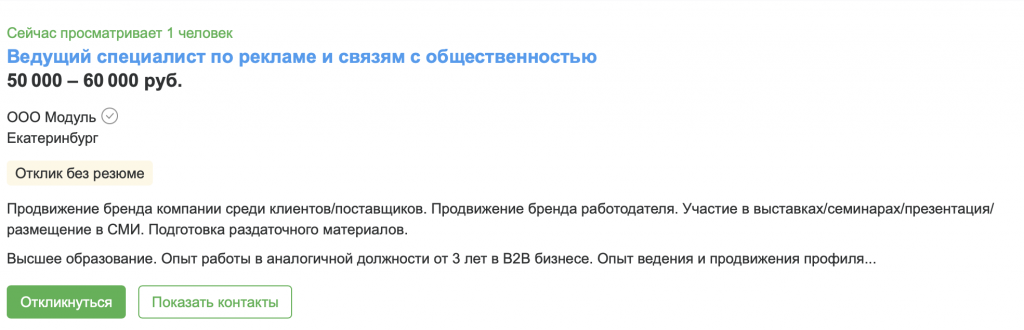 Сейчас просматривает 1 человек
Ведущий специалист по рекламе и связям с общественностью
50 000 – 60 000 руб.

ООО Модуль
Екатеринбург

Отклик без резюме

Продвижение бренда компании среди клиентов/поставщиков. Продвижение бренда работодателя. Участие в выставках/семинарах/презентация/размещение в СМИ. Подготовка раздаточного материалов.

Высшее образование. Опыт работы в аналогичной должности от 3 лет в B2B бизнесе. Опыт ведения и продвижения профиля...

Откликнуться
Показать контакты